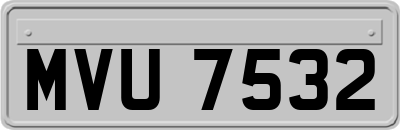 MVU 7532